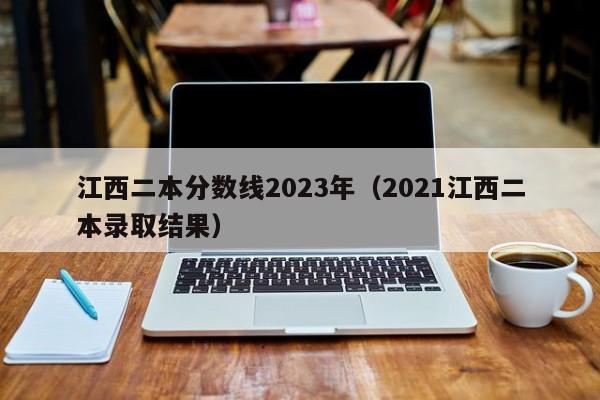 江西二本分数线2023年（2021江西二本录取结果）